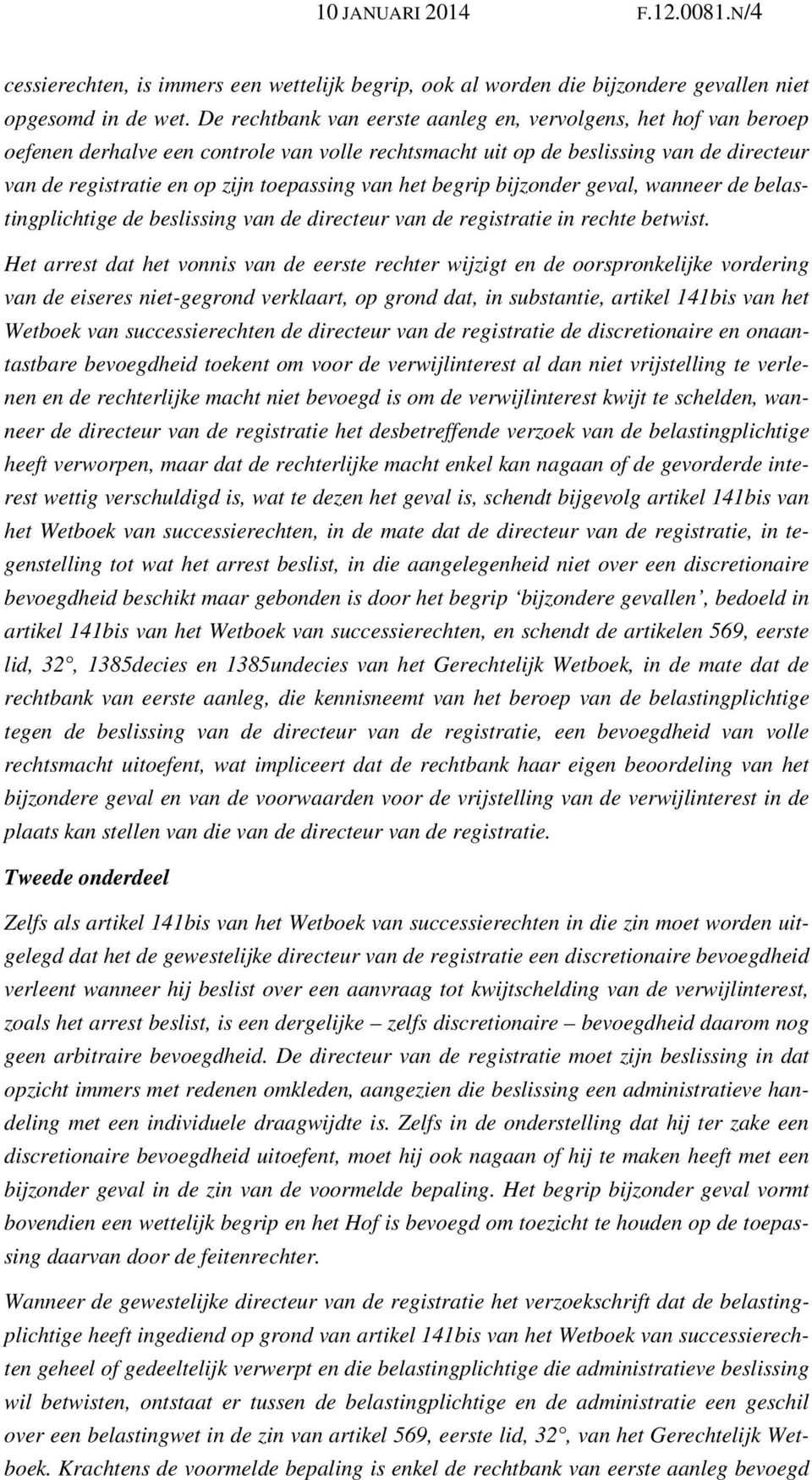 10 JANUARI 2014 F.12.0081.N/4

cessierechten, is immers een wettelijk begrip, ook al worden die bijzondere gevallen niet opgesomd in de wet. De rechtbank van eerste aanleg en, vervolgens, het hof van beroep oefenen derhalve een controle van volle rechtsmacht uit op de beslissing van de directeur van de registratie en op zijn toepassing van het begrip bijzonder geval, wanneer de belastingplichtige de beslissing van de directeur van de registratie in rechte betwist.

Het arrest dat het vonnis van de eerste rechter wijzigt en de oorspronkelijke vordering van de eiseres niet-gegrond verklaart, op grond dat, in substantie, artikel 141bis van het Wetboek van successierechten de directeur van de registratie de discretionaire en onaantastbare bevoegdheid toekent om voor de verwijlinterest al dan niet vrijstelling te verlenen en de rechterlijke macht niet bevoegd is om de verwijlinterest kwijt te schelden, wanneer de directeur van de registratie het desbetreffende verzoek van de belastingplichtige heeft verworpen, maar dat de rechterlijke macht enkel kan nagaan of de gevorderde interest wettig verschuldigd is, wat te dezen het geval is, schendt bijgevolg artikel 141bis van het Wetboek van successierechten, in de mate dat de directeur van de registratie, in tegenstelling tot wat het arrest beslist, in die aangelegenheid niet over een discretionaire bevoegdheid beschikt maar gebonden is door het begrip ‘bijzondere gevallen’, bedoeld in artikel 141bis van het Wetboek van successierechten, en schendt de artikelen 569, eerste lid, 32°, 1385decies en 1385undecies van het Gerechtelijk Wetboek, in de mate dat de rechtbank van eerste aanleg, die kennisneemt van het beroep van de belastingplichtige tegen de beslissing van de directeur van de registratie, een bevoegdheid van volle rechtsmacht uitoefent, wat impliceert dat de rechtbank haar eigen beoordeling van het bijzondere geval en van de voorwaarden voor de vrijstelling van de verwijlinterest in de plaats kan stellen van die van de directeur van de registratie.

Tweede onderdeel

Zelfs als artikel 141bis van het Wetboek van successierechten in die zin moet worden uitgelegd dat het de gewestelijke directeur van de registratie een discretionaire bevoegdheid verleent wanneer hij beslist over een aanvraag tot kwijtschelding van de verwijlinterest, zoals het arrest beslist, is een dergelijke – zelfs discretionaire – bevoegdheid daarom nog geen arbitraire bevoegdheid. De directeur van de registratie moet zijn beslissing in dat opzicht immers met redenen omkleden, aangezien die beslissing een administratieve handeling met een individuele draagwijdte is. Zelfs in de onderstelling dat hij ter zake een discretionaire bevoegdheid uitoefent, moet hij ook nagaan of hij te maken heeft met een bijzonder geval in de zin van de voormelde bepaling. Het begrip bijzonder geval vormt bovendien een wettelijk begrip en het Hof is bevoegd om toezicht te houden op de toepassing daarvan door de feitenrechter.

Wanneer de gewestelijke directeur van de registratie het verzoekschrift dat de belastingplichtige heeft ingediend op grond van artikel 141bis van het Wetboek van successierechten geheel of gedeeltelijk verwerpt en die belastingplichtige die administratieve beslissing wil betwisten, ontstaat er tussen de belastingplichtige en de administratie een geschil over een belastingwet in de zin van artikel 569, eerste lid, 32°, van het Gerechtelijk Wetboek. Krachtens de voormelde bepaling is enkel de rechtbank van eerste aanleg bevoegd